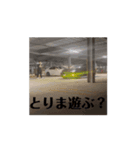 とりま遊ぶ？